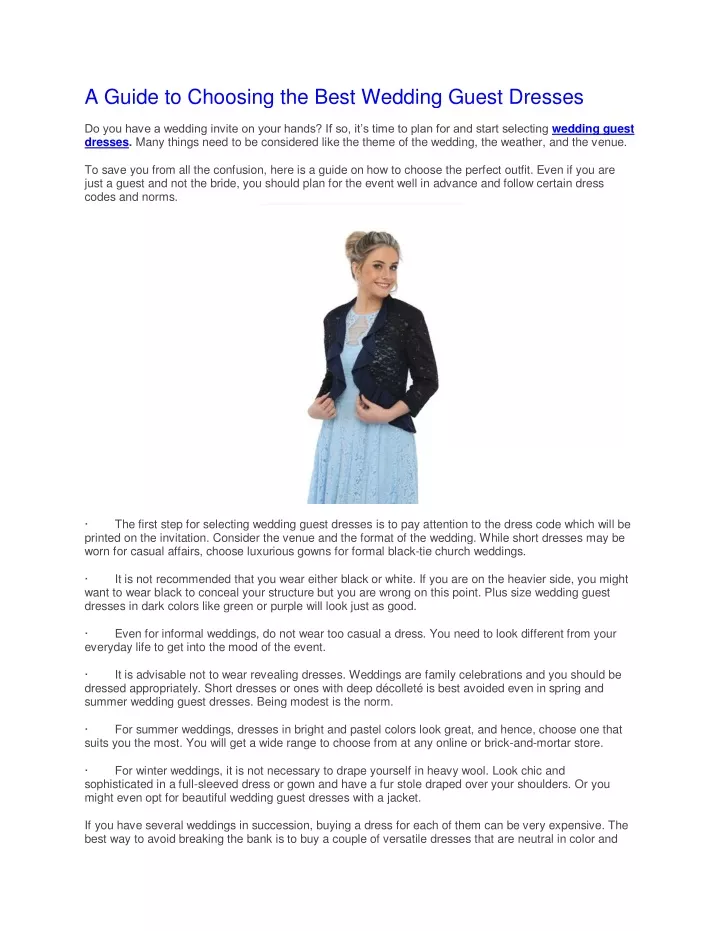 A Guide to Choosing the Best Wedding Guest Dresses

Do you have a wedding invite on your hands? If so, it's time to plan for and start selecting wedding guest dresses. Many things need to be considered like the theme of the wedding, the weather, and the venue.

To save you from all the confusion, here is a guide on how to choose the perfect outfit. Even if you are just a guest and not the bride, you should plan for the event well in advance and follow certain dress codes and norms.

· The first step for selecting wedding guest dresses is to pay attention to the dress code which will be printed on the invitation. Consider the venue and the format of the wedding. While short dresses may be worn for casual affairs, choose luxurious gowns for formal black-tie church weddings.

· It is not recommended that you wear either black or white. If you are on the heavier side, you might want to wear black to conceal your structure but you are wrong on this point. Plus size wedding guest dresses in dark colors like green or purple will look just as good.

· Even for informal weddings, do not wear too casual a dress. You need to look different from your everyday life to get into the mood of the event.

· It is advisable not to wear revealing dresses. Weddings are family celebrations and you should be dressed appropriately. Short dresses or ones with deep décolleté is best avoided even in spring and summer wedding guest dresses. Being modest is the norm.

· For summer weddings, dresses in bright and pastel colors look great, and hence, choose one that suits you the most. You will get a wide range to choose from at any online or brick-and-mortar store.

· For winter weddings, it is not necessary to drape yourself in heavy wool. Look chic and sophisticated in a full-sleeved dress or gown and have a fur stole draped over your shoulders. Or you might even opt for beautiful wedding guest dresses with a jacket.

If you have several weddings in succession, buying a dress for each of them can be very expensive. The best way to avoid breaking the bank is to buy a couple of versatile dresses that are neutral in color and